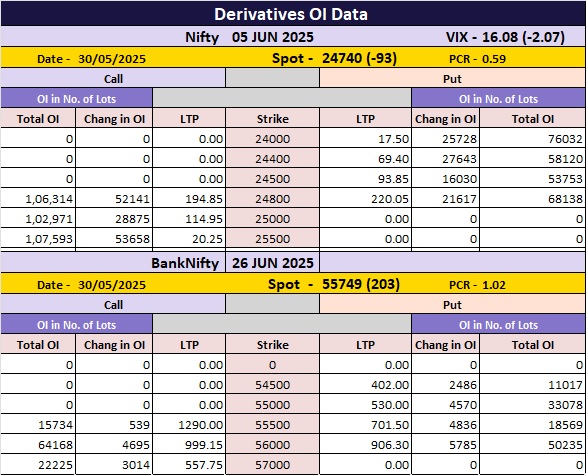 Derivatives OI Data

Nifty 05 JUN 2025 VIX - 16.08 (-2.07)

Date - 30/05/2025 Spot - 24740 (-93) PCR - 0.59

| Call | | | | Put | | |
|---|---|---|---|---|---|---|
| OI in No. of Lots | | | | | OI in No. of Lots | |
| Total OI | Chang in OI | LTP | Strike | LTP | Chang in OI | Total OI |
| 0 | 0 | 0.00 | 24000 | 17.50 | 25728 | 76032 |
| 0 | 0 | 0.00 | 24400 | 69.40 | 27643 | 58120 |
| 0 | 0 | 0.00 | 24500 | 93.85 | 16030 | 53753 |
| 1,06,314 | 52141 | 194.85 | 24800 | 220.05 | 21617 | 68138 |
| 1,02,971 | 28875 | 114.95 | 25000 | 0.00 | 0 | 0 |
| 1,07,593 | 53658 | 20.25 | 25500 | 0.00 | 0 | 0 |

BankNifty 26 JUN 2025

Date - 30/05/2025 Spot - 55749 (203) PCR - 1.02

| Call | | | | Put | | |
|---|---|---|---|---|---|---|
| OI in No. of Lots | | | | | OI in No. of Lots | |
| Total OI | Chang in OI | LTP | Strike | LTP | Chang in OI | Total OI |
| 0 | 0 | 0.00 | 0 | 0.00 | 0 | 0 |
| 0 | 0 | 0.00 | 54500 | 402.00 | 2486 | 11017 |
| 0 | 0 | 0.00 | 55000 | 530.00 | 4570 | 33078 |
| 15734 | 539 | 1290.00 | 55500 | 701.50 | 4836 | 18569 |
| 64168 | 4695 | 999.15 | 56000 | 906.30 | 5785 | 50235 |
| 22225 | 3014 | 557.75 | 57000 | 0.00 | 0 | 0 |